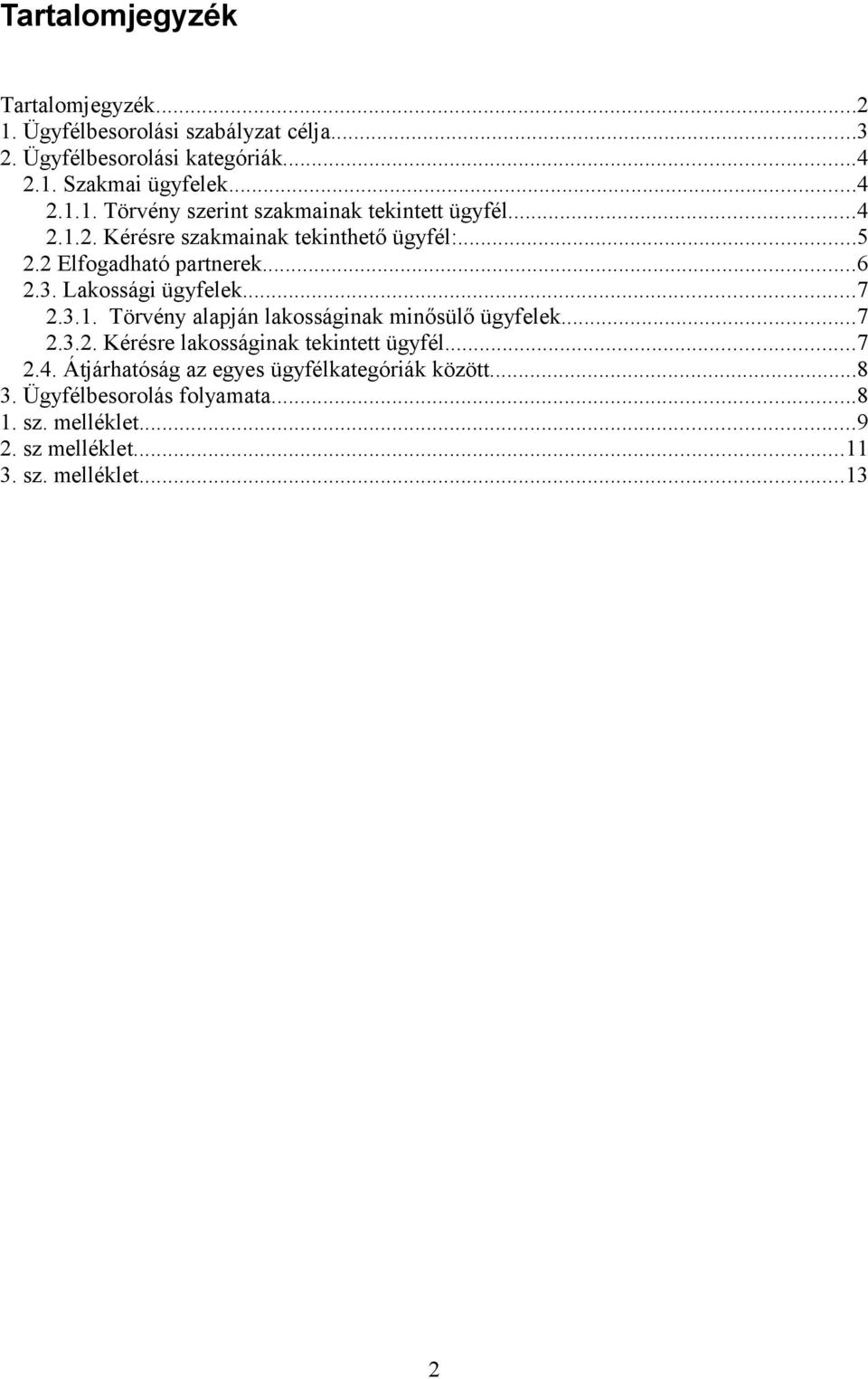 Tartalomjegyzék

Tartalomjegyzék...2
1. Ügyfélbesorolási szabályzat célja...3
2. Ügyfélbesorolási kategóriák...4
2.1. Szakmai ügyfelek...4
2.1.1. Törvény szerint szakmainak tekintett ügyfél...4
2.1.2. Kérésre szakmainak tekinthető ügyfél:...5
2.2 Elfogadható partnerek...6
2.3. Lakossági ügyfelek...7
2.3.1. Törvény alapján lakosságinak minősülő ügyfelek...7
2.3.2. Kérésre lakosságinak tekintett ügyfél...7
2.4. Átjárhatóság az egyes ügyfélkategóriák között...8
3. Ügyfélbesorolás folyamata...8
1. sz. melléklet...9
2. sz melléklet...11
3. sz. melléklet...13

2